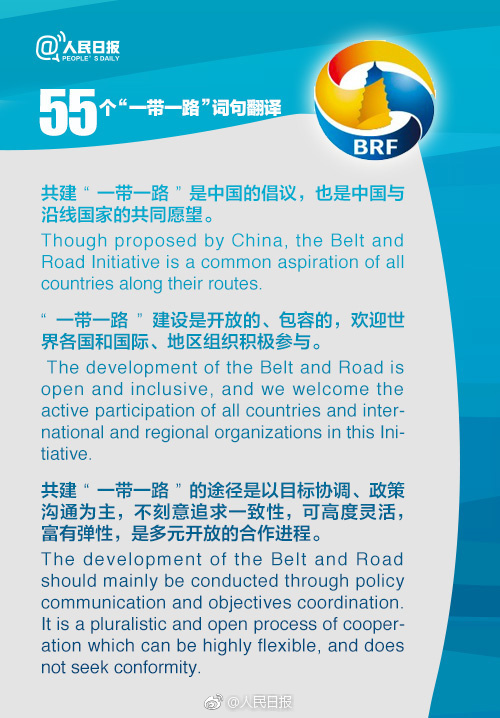 @人民日报
PEOPLE'S DAILY

55个“一带一路”词句翻译

BRF

共建“一带一路”是中国的倡议，也是中国与沿线国家的共同愿望。

Though proposed by China, the Belt and Road Initiative is a common aspiration of all countries along their routes.

“一带一路”建设是开放的、包容的，欢迎世界各国和国际、地区组织积极参与。

The development of the Belt and Road is open and inclusive, and we welcome the active participation of all countries and international and regional organizations in this Initiative.

共建“一带一路”的途径是以目标协调、政策沟通为主，不刻意追求一致性，可高度灵活，富有弹性，是多元开放的合作进程。

The development of the Belt and Road should mainly be conducted through policy communication and objectives coordination. It is a pluralistic and open process of cooperation which can be highly flexible, and does not seek conformity.

@人民日报